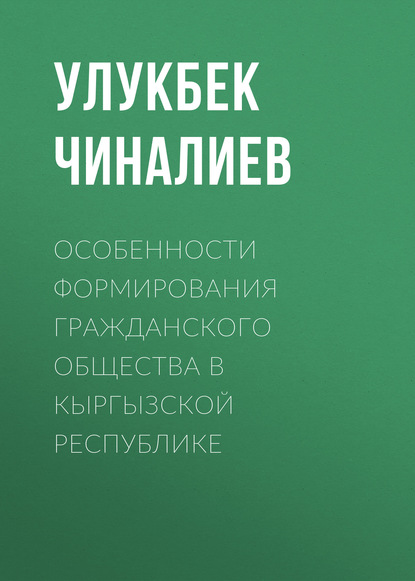 УЛУКБЕК ЧИНАЛИЕВ

ОСОБЕННОСТИ ФОРМИРОВАНИЯ ГРАЖДАНСКОГО ОБЩЕСТВА В КЫРГЫЗСКОЙ РЕСПУБЛИКЕ